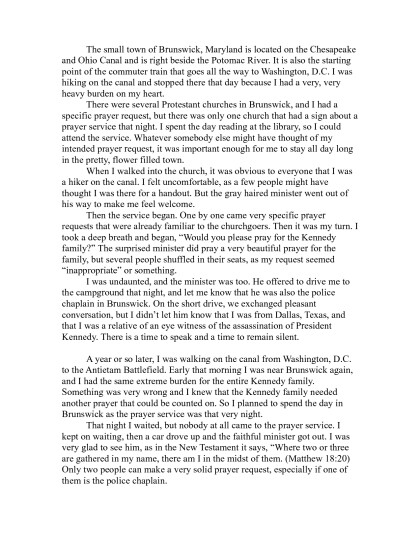 The small town of Brunswick, Maryland is located on the Chesapeake and Ohio Canal and is right beside the Potomac River. It is also the starting point of the commuter train that goes all the way to Washington, D.C. I was hiking on the canal and stopped there that day because I had a very, very heavy burden on my heart.

There were several Protestant churches in Brunswick, and I had a specific prayer request, but there was only one church that had a sign about a prayer service that night. I spent the day reading at the library, so I could attend the service. Whatever somebody else might have thought of my intended prayer request, it was important enough for me to stay all day long in the pretty, flower filled town.

When I walked into the church, it was obvious to everyone that I was a hiker on the canal. I felt uncomfortable, as a few people might have thought I was there for a handout. But the gray haired minister went out of his way to make me feel welcome.

Then the service began. One by one came very specific prayer requests that were already familiar to the churchgoers. Then it was my turn. I took a deep breath and began, "Would you please pray for the Kennedy family?" The surprised minister did pray a very beautiful prayer for the family, but several people shuffled in their seats, as my request seemed "inappropriate" or something.

I was undaunted, and the minister was too. He offered to drive me to the campground that night, and let me know that he was also the police chaplain in Brunswick. On the short drive, we exchanged pleasant conversation, but I didn't let him know that I was from Dallas, Texas, and that I was a relative of an eye witness of the assassination of President Kennedy. There is a time to speak and a time to remain silent.

A year or so later, I was walking on the canal from Washington, D.C. to the Antietam Battlefield. Early that morning I was near Brunswick again, and I had the same extreme burden for the entire Kennedy family. Something was very wrong and I knew that the Kennedy family needed another prayer that could be counted on. So I planned to spend the day in Brunswick as the prayer service was that very night.

That night I waited, but nobody at all came to the prayer service. I kept on waiting, then a car drove up and the faithful minister got out. I was very glad to see him, as in the New Testament it says, "Where two or three are gathered in my name, there am I in the midst of them. (Matthew 18:20) Only two people can make a very solid prayer request, especially if one of them is the police chaplain.